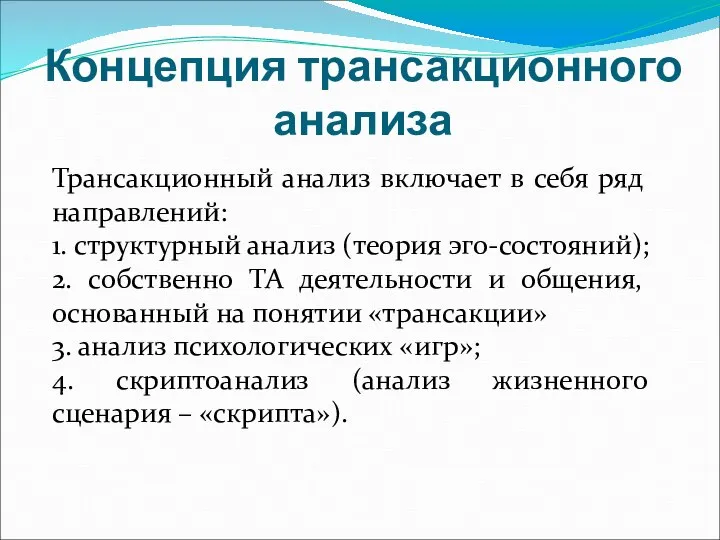 Концепция трансакционного анализа

Трансакционный анализ включает в себя ряд направлений:
1. структурный анализ (теория эго-состояний);
2. собственно ТА деятельности и общения, основанный на понятии «трансакции»
3. анализ психологических «игр»;
4. скриптоанализ (анализ жизненного сценария – «скрипта»).